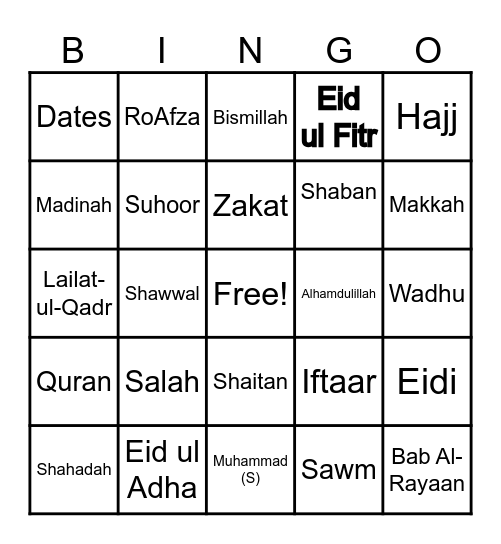 | B | I | N | G | O |
|---|---|---|---|---|
| Dates | RoAfza | Bismillah | Eid ul Fitr | Hajj |
| Madinah | Suhoor | Zakat | Shaban | Makkah |
| Lailat-ul-Qadr | Shawwal | Free! | Alhamdulillah | Wadhu |
| Quran | Salah | Shaitan | Iftaar | Eidi |
| Shahadah | Eid ul Adha | Muhammad (S) | Sawm | Bab Al-Rayaan |